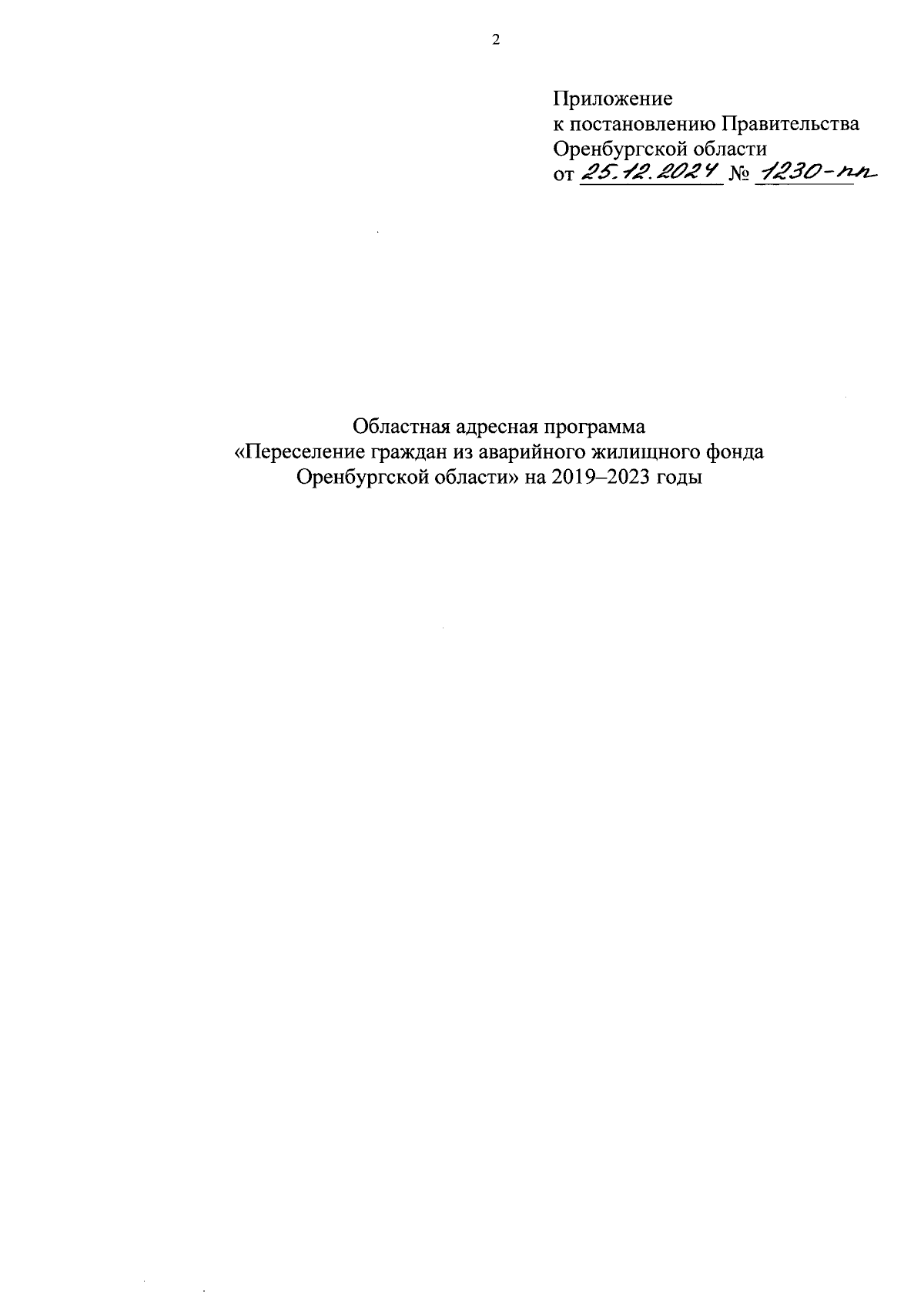 2

Приложение
к постановлению Правительства
Оренбургской области
от 25.12.2024 № 1230-пп

Областная адресная программа
«Переселение граждан из аварийного жилищного фонда
Оренбургской области» на 2019–2023 годы